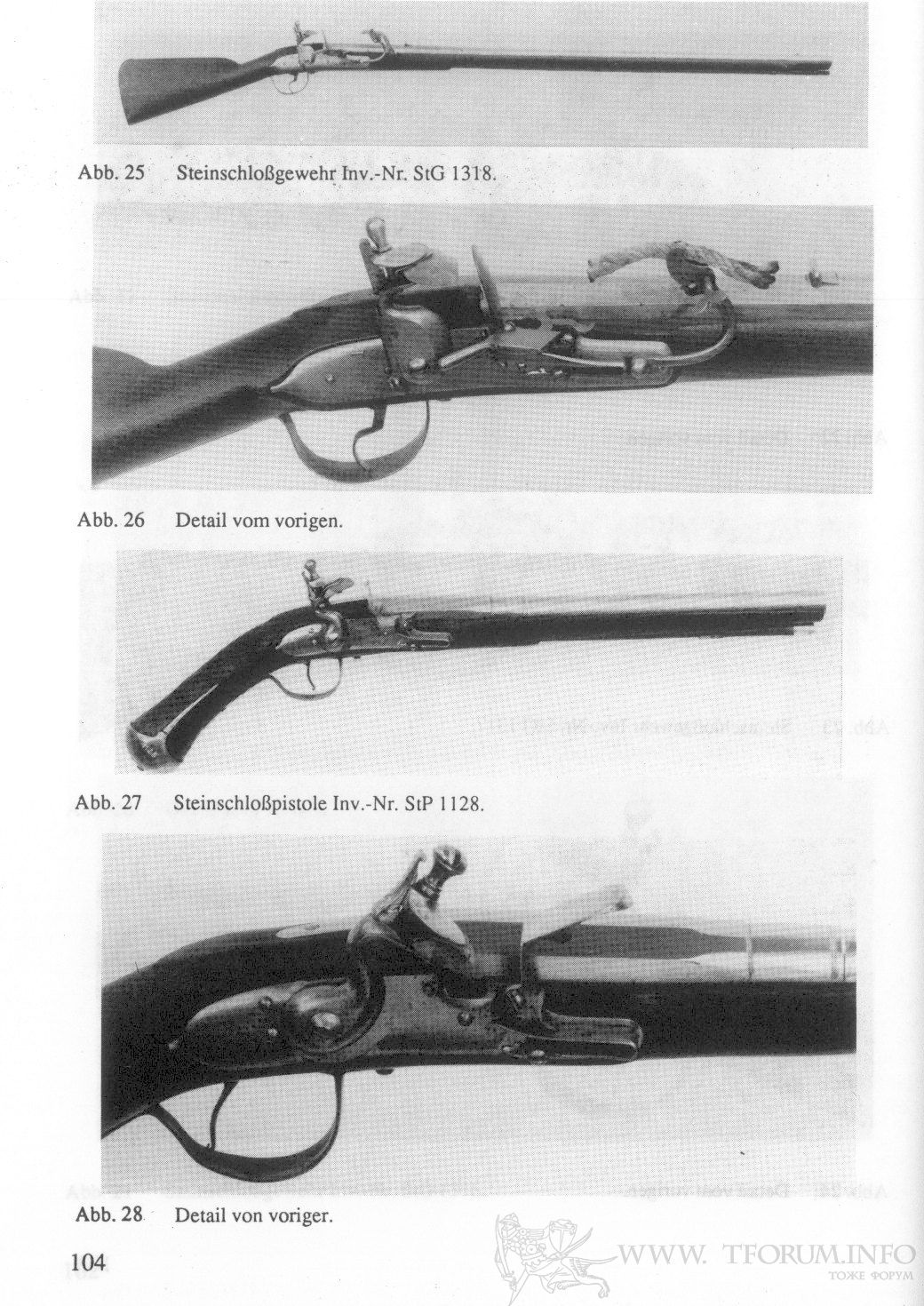 Abb. 25 Steinschloßgewehr Inv.-Nr. StG 1318.

Abb. 26 Detail vom vorigen.

Abb. 27 Steinschloßpistole Inv.-Nr. StP 1128.

Abb. 28 Detail von voriger.

104

WWW. TFORUM.INFO
ТОЖЕ ФОРУМ